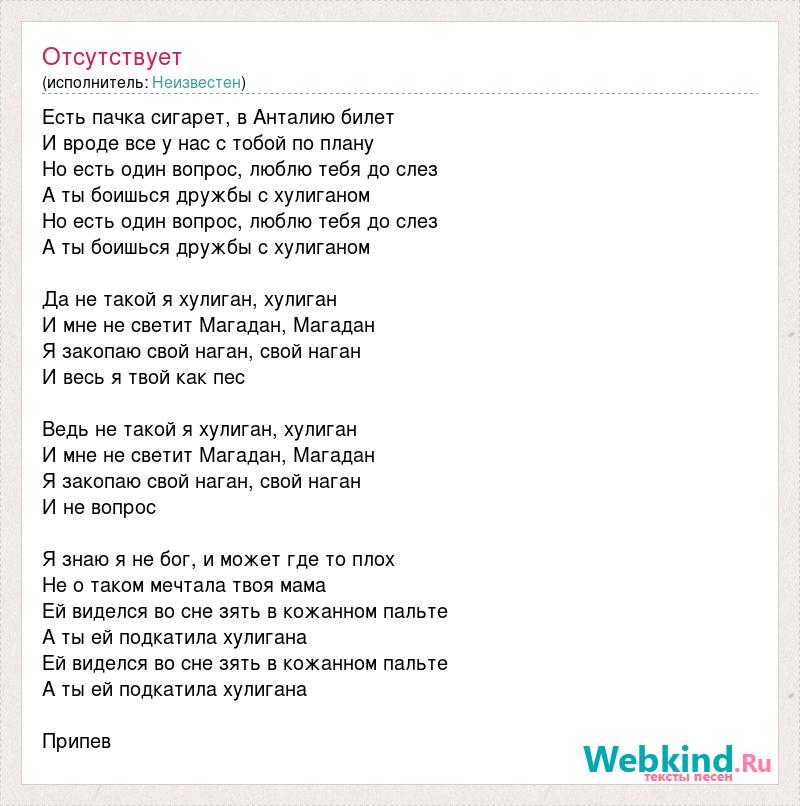 Отсутствует
(исполнитель: Неизвестен)

Есть пачка сигарет, в Анталию билет
И вроде все у нас с тобой по плану
Но есть один вопрос, люблю тебя до слез
А ты боишься дружбы с хулиганом
Но есть один вопрос, люблю тебя до слез
А ты боишься дружбы с хулиганом

Да не такой я хулиган, хулиган
И мне не светит Магадан, Магадан
Я закопаю свой наган, свой наган
И весь я твой как пес

Ведь не такой я хулиган, хулиган
И мне не светит Магадан, Магадан
Я закопаю свой наган, свой наган
И не вопрос

Я знаю я не бог, и может где то плох
Не о таком мечтала твоя мама
Ей виделся во сне зять в кожанном пальте
А ты ей подкатила хулигана
Ей виделся во сне зять в кожанном пальте
А ты ей подкатила хулигана

Припев

Webkind.Ru
тексты песен